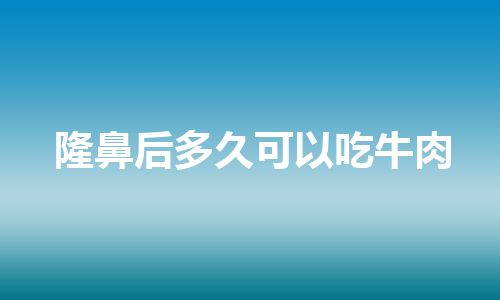 隆鼻后多久可以吃牛肉